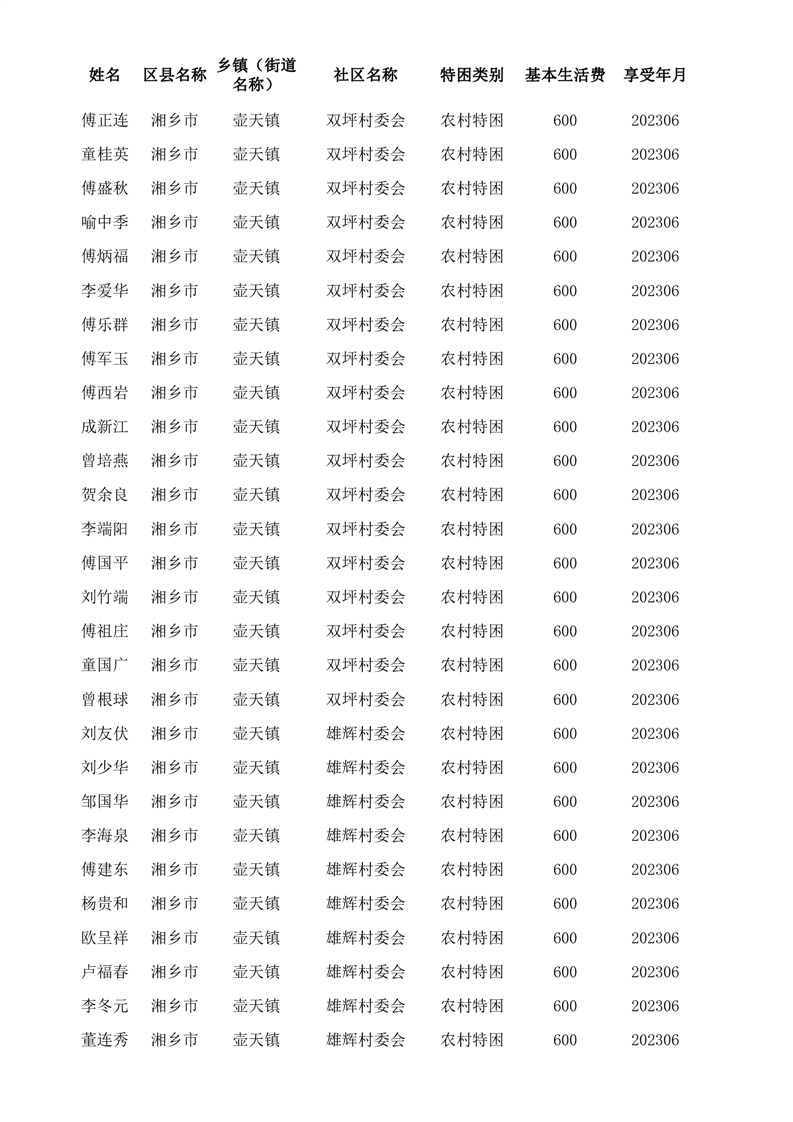 | 姓名 | 区县名称 | 乡镇（街道名称） | 社区名称 | 特困类别 | 基本生活费 | 享受年月 |
|---|---|---|---|---|---|---|
| 傅正连 | 湘乡市 | 壶天镇 | 双坪村委会 | 农村特困 | 600 | 202306 |
| 童桂英 | 湘乡市 | 壶天镇 | 双坪村委会 | 农村特困 | 600 | 202306 |
| 傅盛秋 | 湘乡市 | 壶天镇 | 双坪村委会 | 农村特困 | 600 | 202306 |
| 喻中季 | 湘乡市 | 壶天镇 | 双坪村委会 | 农村特困 | 600 | 202306 |
| 傅炳福 | 湘乡市 | 壶天镇 | 双坪村委会 | 农村特困 | 600 | 202306 |
| 李爱华 | 湘乡市 | 壶天镇 | 双坪村委会 | 农村特困 | 600 | 202306 |
| 傅乐群 | 湘乡市 | 壶天镇 | 双坪村委会 | 农村特困 | 600 | 202306 |
| 傅军玉 | 湘乡市 | 壶天镇 | 双坪村委会 | 农村特困 | 600 | 202306 |
| 傅西岩 | 湘乡市 | 壶天镇 | 双坪村委会 | 农村特困 | 600 | 202306 |
| 成新江 | 湘乡市 | 壶天镇 | 双坪村委会 | 农村特困 | 600 | 202306 |
| 曾培燕 | 湘乡市 | 壶天镇 | 双坪村委会 | 农村特困 | 600 | 202306 |
| 贺余良 | 湘乡市 | 壶天镇 | 双坪村委会 | 农村特困 | 600 | 202306 |
| 李端阳 | 湘乡市 | 壶天镇 | 双坪村委会 | 农村特困 | 600 | 202306 |
| 傅国平 | 湘乡市 | 壶天镇 | 双坪村委会 | 农村特困 | 600 | 202306 |
| 刘竹端 | 湘乡市 | 壶天镇 | 双坪村委会 | 农村特困 | 600 | 202306 |
| 傅祖庄 | 湘乡市 | 壶天镇 | 双坪村委会 | 农村特困 | 600 | 202306 |
| 童国广 | 湘乡市 | 壶天镇 | 双坪村委会 | 农村特困 | 600 | 202306 |
| 曾根球 | 湘乡市 | 壶天镇 | 双坪村委会 | 农村特困 | 600 | 202306 |
| 刘友伏 | 湘乡市 | 壶天镇 | 雄辉村委会 | 农村特困 | 600 | 202306 |
| 刘少华 | 湘乡市 | 壶天镇 | 雄辉村委会 | 农村特困 | 600 | 202306 |
| 邹国华 | 湘乡市 | 壶天镇 | 雄辉村委会 | 农村特困 | 600 | 202306 |
| 李海泉 | 湘乡市 | 壶天镇 | 雄辉村委会 | 农村特困 | 600 | 202306 |
| 傅建东 | 湘乡市 | 壶天镇 | 雄辉村委会 | 农村特困 | 600 | 202306 |
| 杨贵和 | 湘乡市 | 壶天镇 | 雄辉村委会 | 农村特困 | 600 | 202306 |
| 欧呈祥 | 湘乡市 | 壶天镇 | 雄辉村委会 | 农村特困 | 600 | 202306 |
| 卢福春 | 湘乡市 | 壶天镇 | 雄辉村委会 | 农村特困 | 600 | 202306 |
| 李冬元 | 湘乡市 | 壶天镇 | 雄辉村委会 | 农村特困 | 600 | 202306 |
| 董连秀 | 湘乡市 | 壶天镇 | 雄辉村委会 | 农村特困 | 600 | 202306 |